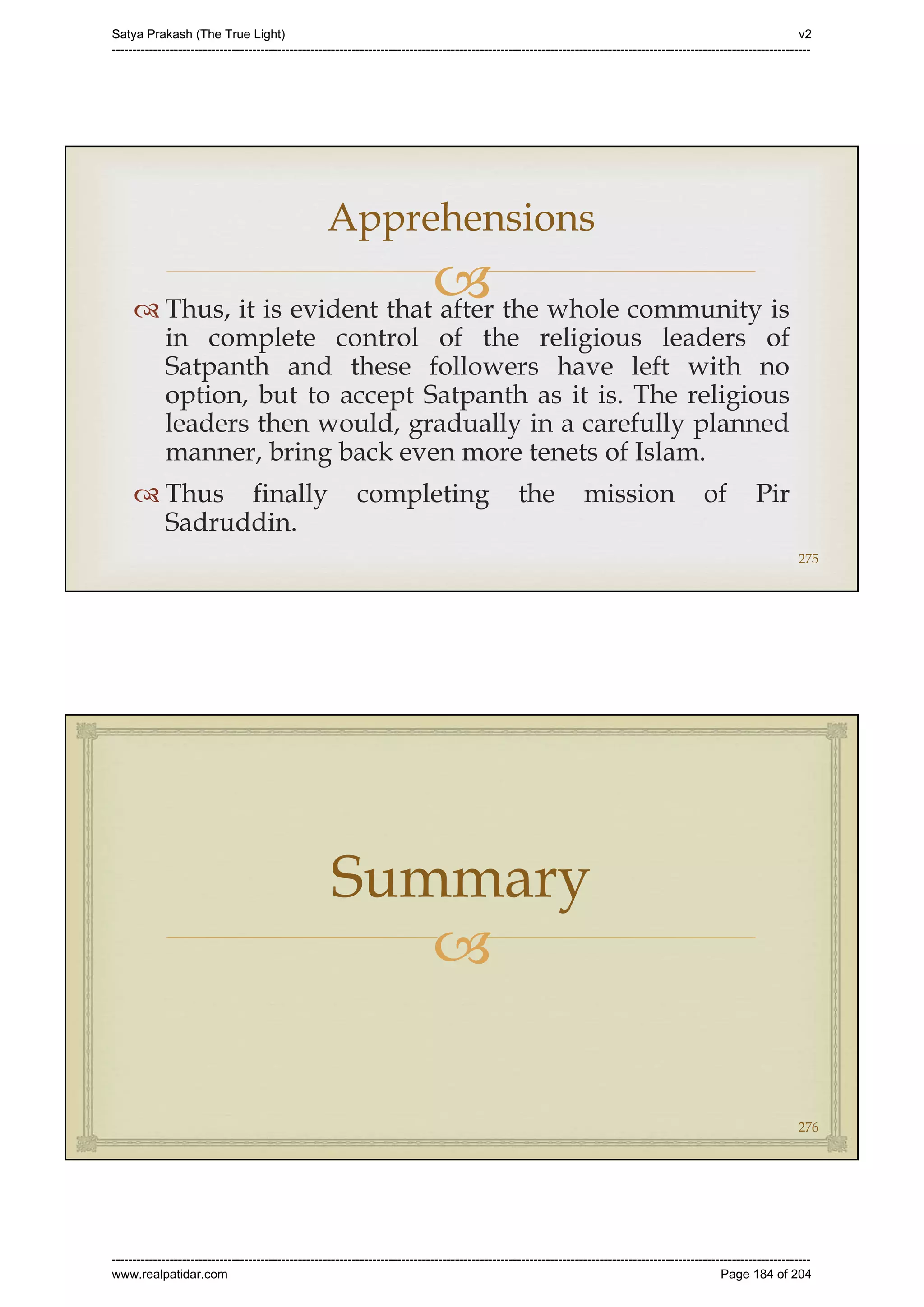 Satya Prakash (The True Light)

v2

Apprehensions

Thus, it is evident that after the whole community is in complete control of the religious leaders of Satpanth and these followers have left with no option, but to accept Satpanth as it is. The religious leaders then would, gradually in a carefully planned manner, bring back even more tenets of Islam.

Thus finally completing the mission of Pir Sadruddin.

275

Summary

276

www.realpatidar.com

Page 184 of 204